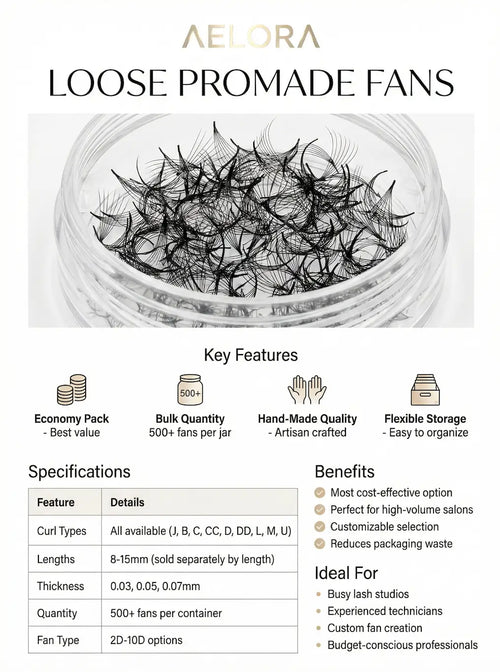 AELORA
LOOSE PROMADE FANS

Key Features

500+

Economy Pack
- Best value

Bulk Quantity
500+ fans per jar

Hand-Made Quality
- Artisan crafted

Flexible Storage
- Easy to organize

Specifications

| Feature | Details |
|---|---|
| Curl Types | All available (J, B, C, CC, D, DD, L, M, U) |
| Lengths | 8-15mm (sold separately by length) |
| Thickness | 0.03, 0.05, 0.07mm |
| Quantity | 500+ fans per container |
| Fan Type | 2D-10D options |

Benefits
Most cost-effective option
Perfect for high-volume salons
Customizable selection
Reduces packaging waste

Ideal For
Busy lash studios
Experienced technicians
Custom fan creation
Budget-conscious professionals